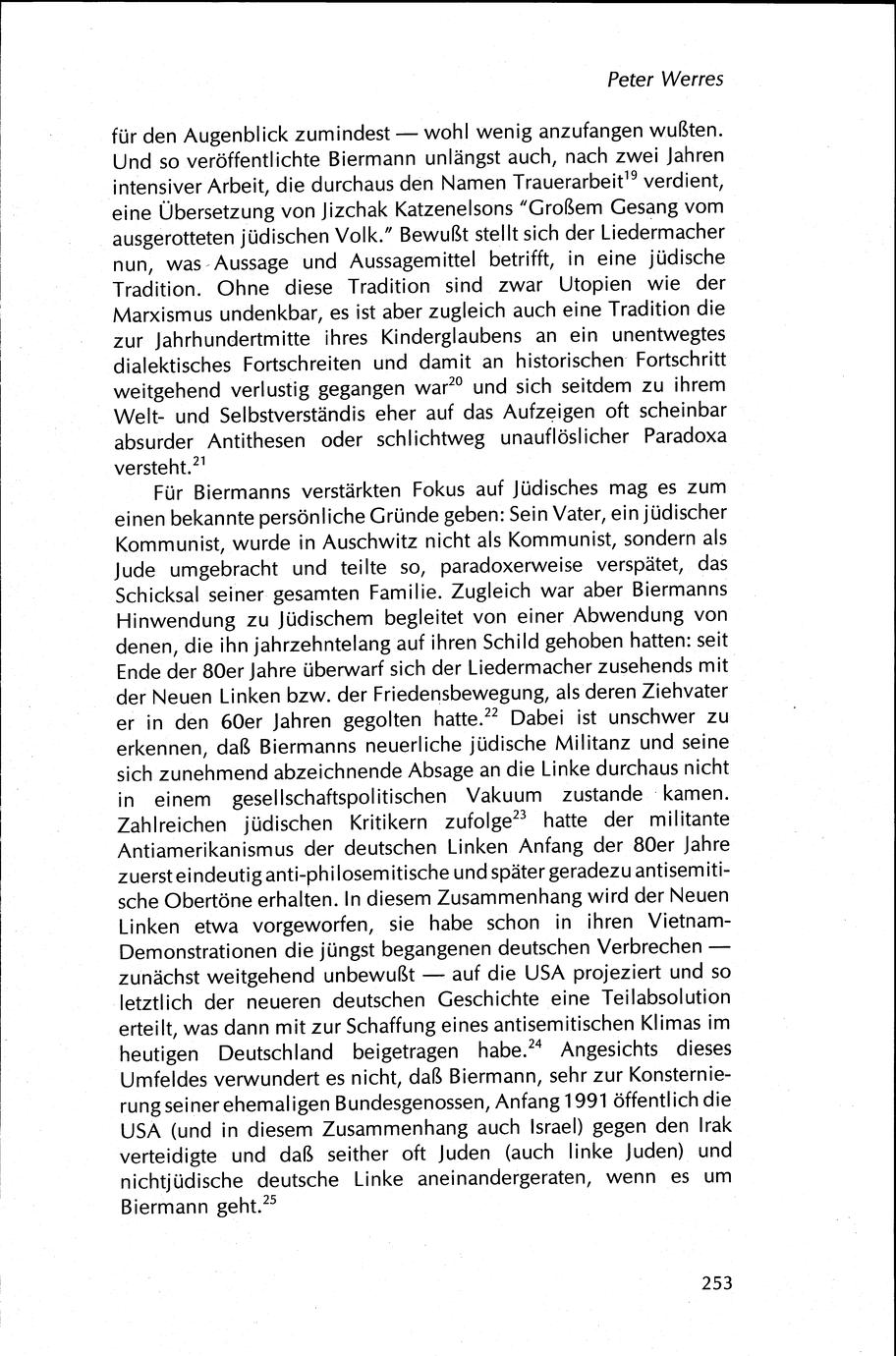 Peter Werres

für den Augenblick zumindest — wohl wenig anzufangen wußten. Und so veröffentlichte Biermann unlängst auch, nach zwei Jahren intensiver Arbeit, die durchaus den Namen Trauerarbeit$^{19}$ verdient, eine Übersetzung von Jizchak Katzenelsons "Großem Gesang vom ausgerotteten jüdischen Volk." Bewußt stellt sich der Liedermacher nun, was Aussage und Aussagemittel betrifft, in eine jüdische Tradition. Ohne diese Tradition sind zwar Utopien wie der Marxismus undenkbar, es ist aber zugleich auch eine Tradition die zur Jahrhundertmitte ihres Kinderglaubens an ein unentwegtes dialektisches Fortschreiten und damit an historischen Fortschritt weitgehend verlustig gegangen war$^{20}$ und sich seitdem zu ihrem Welt- und Selbstverständis eher auf das Aufzeigen oft scheinbar absurder Antithesen oder schlichtweg unauflöslicher Paradoxa versteht.$^{21}$

Für Biermanns verstärkten Fokus auf Jüdisches mag es zum einen bekannte persönliche Gründe geben: Sein Vater, ein jüdischer Kommunist, wurde in Auschwitz nicht als Kommunist, sondern als Jude umgebracht und teilte so, paradoxerweise verspätet, das Schicksal seiner gesamten Familie. Zugleich war aber Biermanns Hinwendung zu Jüdischem begleitet von einer Abwendung von denen, die ihn jahrzehntelang auf ihren Schild gehoben hatten: seit Ende der 80er Jahre überwarf sich der Liedermacher zusehends mit der Neuen Linken bzw. der Friedensbewegung, als deren Ziehvater er in den 60er Jahren gegolten hatte.$^{22}$ Dabei ist unschwer zu erkennen, daß Biermanns neuerliche jüdische Militanz und seine sich zunehmend abzeichnende Absage an die Linke durchaus nicht in einem gesellschaftspolitischen Vakuum zustande kamen. Zahlreichen jüdischen Kritikern zufolge$^{23}$ hatte der militante Antiamerikanismus der deutschen Linken Anfang der 80er Jahre zuerst eindeutig anti-philosemitische und später geradezu antisemitische Obertöne erhalten. In diesem Zusammenhang wird der Neuen Linken etwa vorgeworfen, sie habe schon in ihren Vietnam-Demonstrationen die jüngst begangenen deutschen Verbrechen — zunächst weitgehend unbewußt — auf die USA projeziert und so letztlich der neueren deutschen Geschichte eine Teilabsolution erteilt, was dann mit zur Schaffung eines antisemitischen Klimas im heutigen Deutschland beigetragen habe.$^{24}$ Angesichts dieses Umfeldes verwundert es nicht, daß Biermann, sehr zur Konsternierung seiner ehemaligen Bundesgenossen, Anfang 1991 öffentlich die USA (und in diesem Zusammenhang auch Israel) gegen den Irak verteidigte und daß seither oft Juden (auch linke Juden) und nichtjüdische deutsche Linke aneinandergeraten, wenn es um Biermann geht.$^{25}$

253